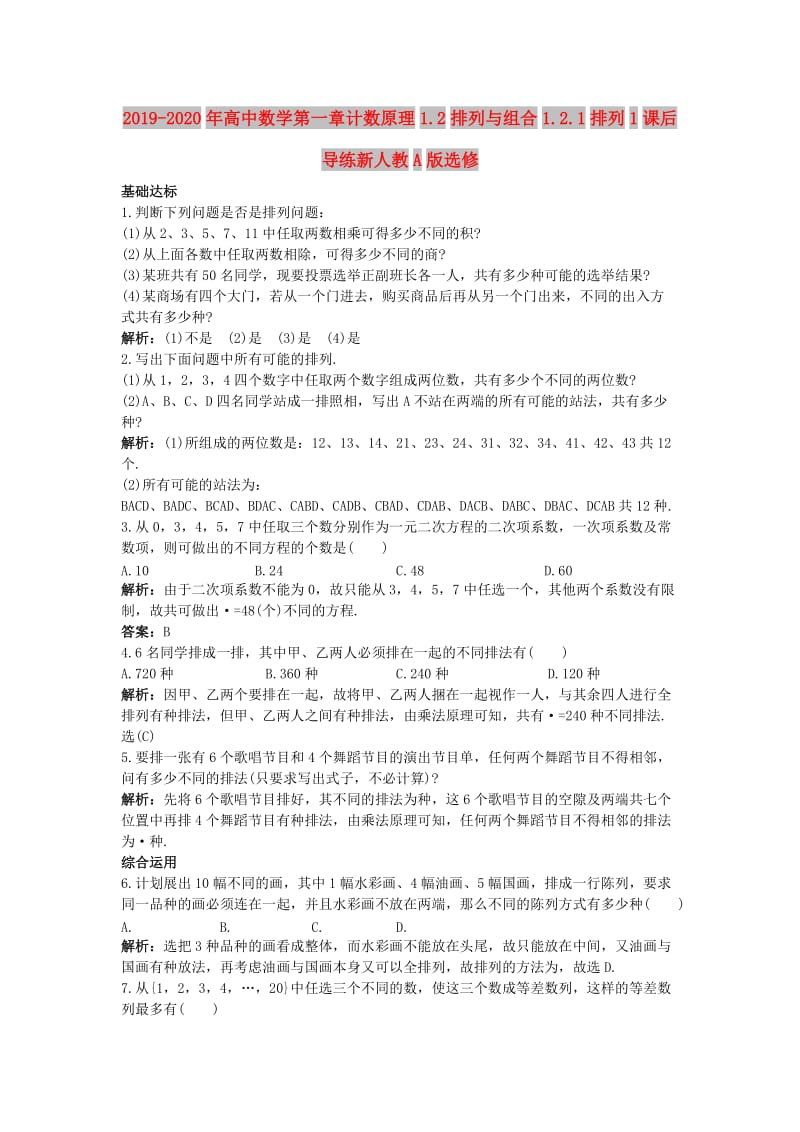 2019-2020年高中数学第一章计数原理1.2排列与组合1.2.1排列1课后导练新人教A版选修

基础达标

1.判断下列问题是否是排列问题：
(1)从2、3、5、7、11中任取两数相乘可得多少不同的积?
(2)从上面各数中任取两数相除，可得多少不同的商?
(3)某班共有50名同学，现要投票选举正副班长各一人，共有多少种可能的选举结果?
(4)某商场有四个大门，若从一个门进去，购买商品后再从另一个门出来，不同的出入方式共有多少种?

解析：(1)不是　(2)是　(3)是　(4)是

2.写出下面问题中所有可能的排列.
(1)从1，2，3，4四个数字中任取两个数字组成两位数，共有多少个不同的两位数?
(2)A、B、C、D四名同学站成一排照相，写出A不站在两端的所有可能的站法，共有多少种?

解析：(1)所组成的两位数是：12、13、14、21、23、24、31、32、34、41、42、43共12个.
(2)所有可能的站法为:
BACD、BADC、BCAD、BDAC、CABD、CADB、CBAD、CDAB、DACB、DABC、DBAC、DCAB共12种.

3.从0，3，4，5，7中任取三个数分别作为一元二次方程的二次项系数，一次项系数及常数项，则可做出的不同方程的个数是(　　)
A.10　　B.24　　C.48　　D.60

解析：由于二次项系数不能为0，故只能从3，4，5，7中任选一个，其他两个系数没有限制，故共可做出·=48(个)不同的方程.

答案：B

4.6名同学排成一排，其中甲、乙两人必须排在一起的不同排法有(　　)
A.720种　　B.360种　　C.240种　　D.120种

解析：因甲、乙两个要排在一起，故将甲、乙两人捆在一起视作一人，与其余四人进行全排列有种排法，但甲、乙两人之间有种排法，由乘法原理可知，共有·=240种不同排法.选(C)

5.要排一张有6个歌唱节目和4个舞蹈节目的演出节目单，任何两个舞蹈节目不得相邻，问有多少不同的排法(只要求写出式子，不必计算)?

解析：先将6个歌唱节目排好，其不同的排法为种，这6个歌唱节目的空隙及两端共七个位置中再排4个舞蹈节目有种排法，由乘法原理可知，任何两个舞蹈节目不得相邻的排法为·种.

综合运用

6.计划展出10幅不同的画，其中1幅水彩画、4幅油画、5幅国画，排成一行陈列，要求同一品种的画必须连在一起，并且水彩画不放在两端，那么不同的陈列方式有多少种(　　)
A.　　B.　　C.　　D.

解析：选把3种品种的画看成整体，而水彩画不能放在头尾，故只能放在中间，又油画与国画有种放法，再考虑油画与国画本身又可以全排列，故排列的方法为，故选D.

7.从{1，2，3，4，…，20}中任选三个不同的数，使这三个数成等差数列，这样的等差数列最多有(　　)